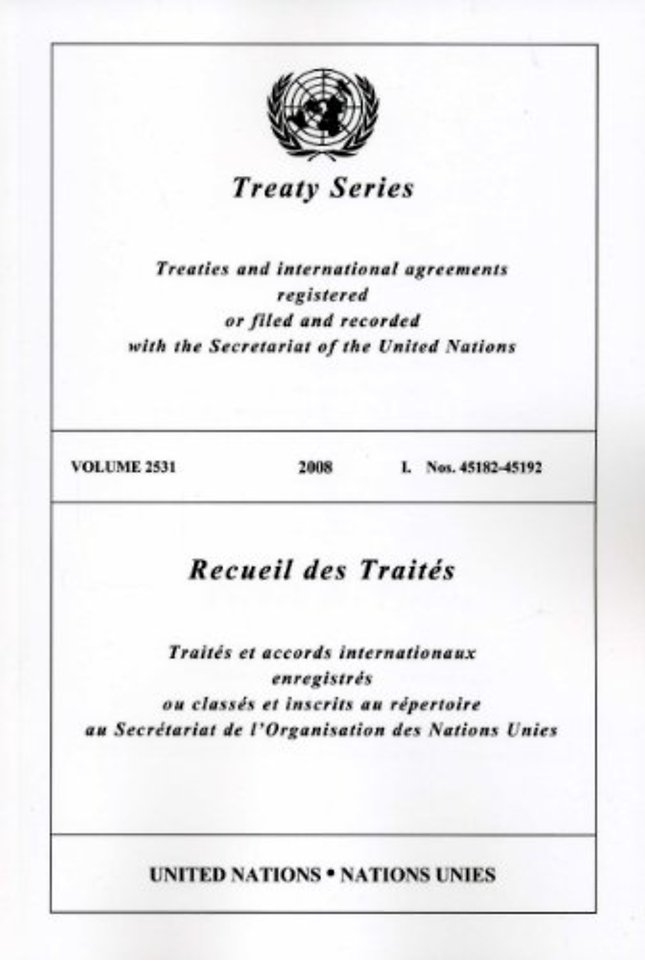 Treaty Series

Treaties and international agreements registered or filed and recorded with the Secretariat of the United Nations

VOLUME 2531 2008 I. Nos. 45182-45192

Recueil des Traités

Traités et accords internationaux enregistrés ou classés et inscrits au répertoire au Secrétariat de l'Organisation des Nations Unies

UNITED NATIONS • NATIONS UNIES